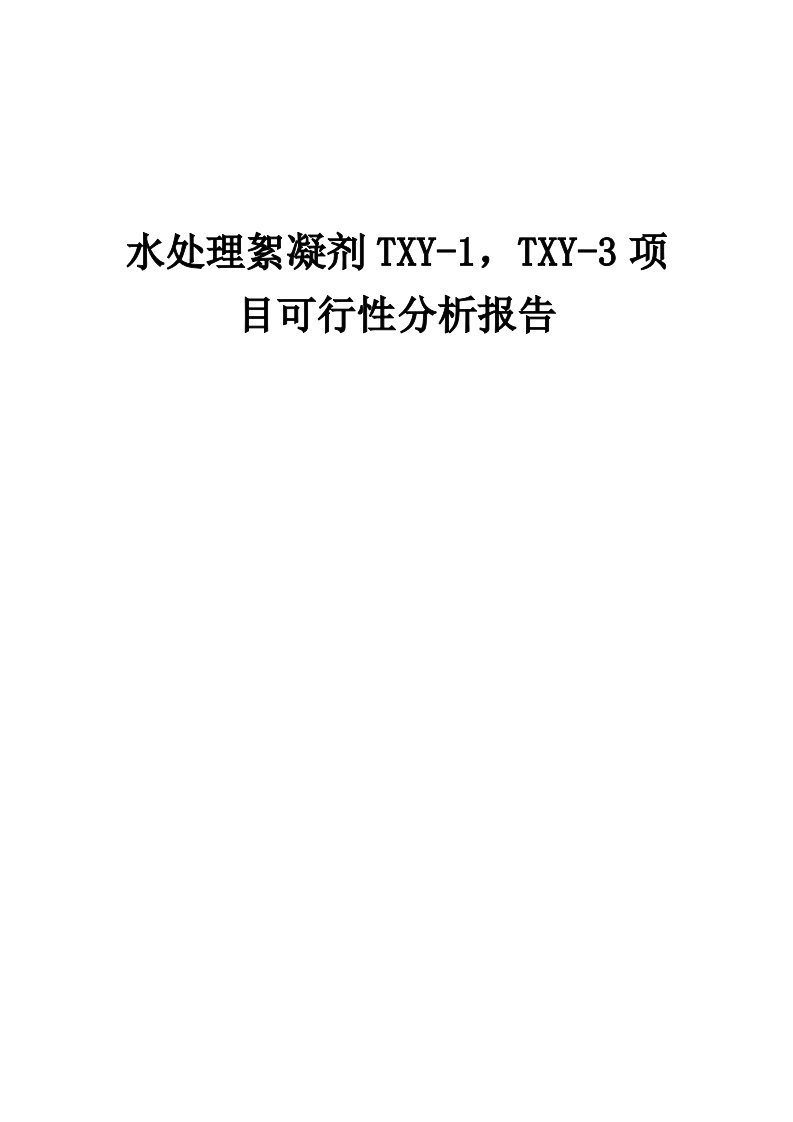 水处理絮凝剂TXY-1，TXY-3项目可行性分析报告